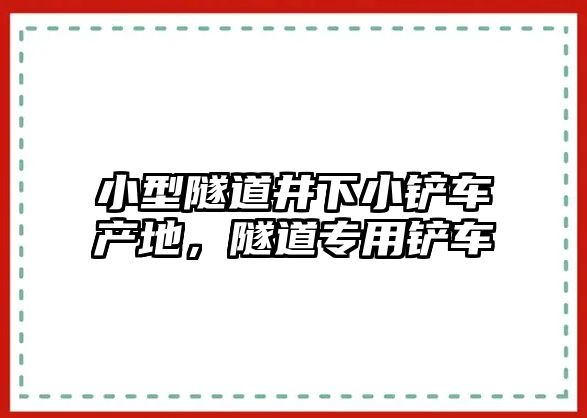 小型隧道井下小铲车产地，隧道专用铲车